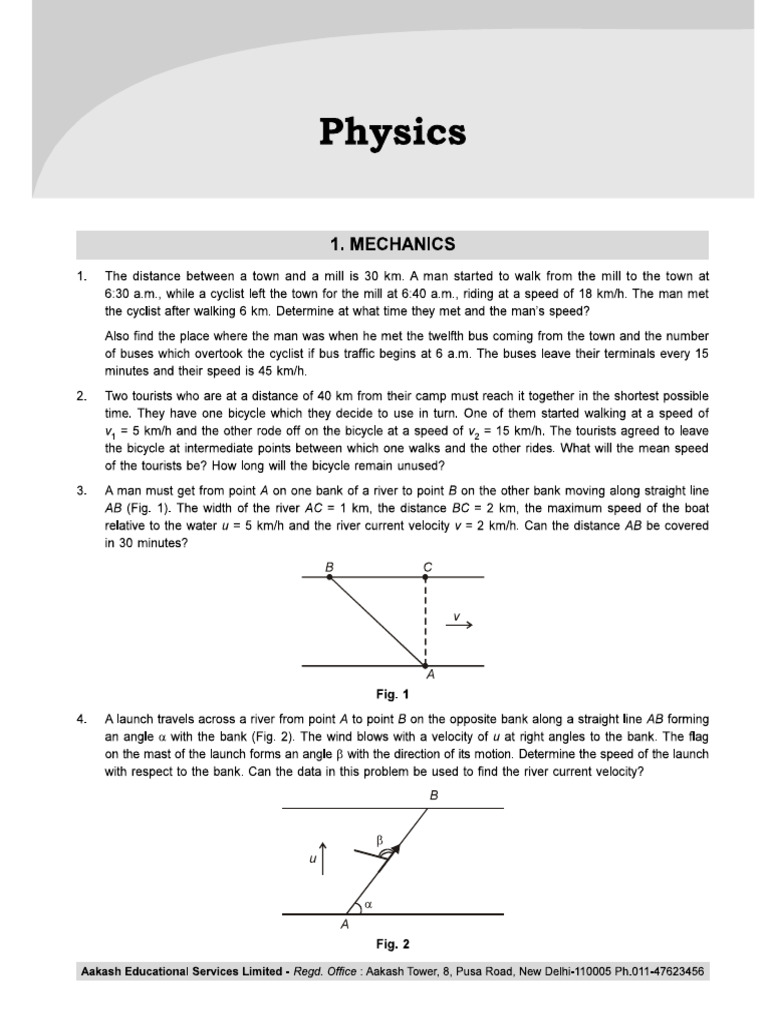 Physics

1. MECHANICS

1. The distance between a town and a mill is 30 km. A man started to walk from the mill to the town at 6:30 a.m., while a cyclist left the town for the mill at 6:40 a.m., riding at a speed of 18 km/h. The man met the cyclist after walking 6 km. Determine at what time they met and the man's speed?

Also find the place where the man was when he met the twelfth bus coming from the town and the number of buses which overtook the cyclist if bus traffic begins at 6 a.m. The buses leave their terminals every 15 minutes and their speed is 45 km/h.

2. Two tourists who are at a distance of 40 km from their camp must reach it together in the shortest possible time. They have one bicycle which they decide to use in turn. One of them started walking at a speed of $v_1$ = 5 km/h and the other rode off on the bicycle at a speed of $v_2$ = 15 km/h. The tourists agreed to leave the bicycle at intermediate points between which one walks and the other rides. What will the mean speed of the tourists be? How long will the bicycle remain unused?

3. A man must get from point A on one bank of a river to point B on the other bank moving along straight line AB (Fig. 1). The width of the river AC = 1 km, the distance BC = 2 km, the maximum speed of the boat relative to the water u = 5 km/h and the river current velocity v = 2 km/h. Can the distance AB be covered in 30 minutes?

B
C
v
A
Fig. 1

4. A launch travels across a river from point A to point B on the opposite bank along a straight line AB forming an angle α with the bank (Fig. 2). The wind blows with a velocity of u at right angles to the bank. The flag on the mast of the launch forms an angle β with the direction of its motion. Determine the speed of the launch with respect to the bank. Can the data in this problem be used to find the river current velocity?

B
β
u
α
A
Fig. 2

Aakash Educational Services Limited - Regd. Office : Aakash Tower, 8, Pusa Road, New Delhi-110005 Ph.011-47623456